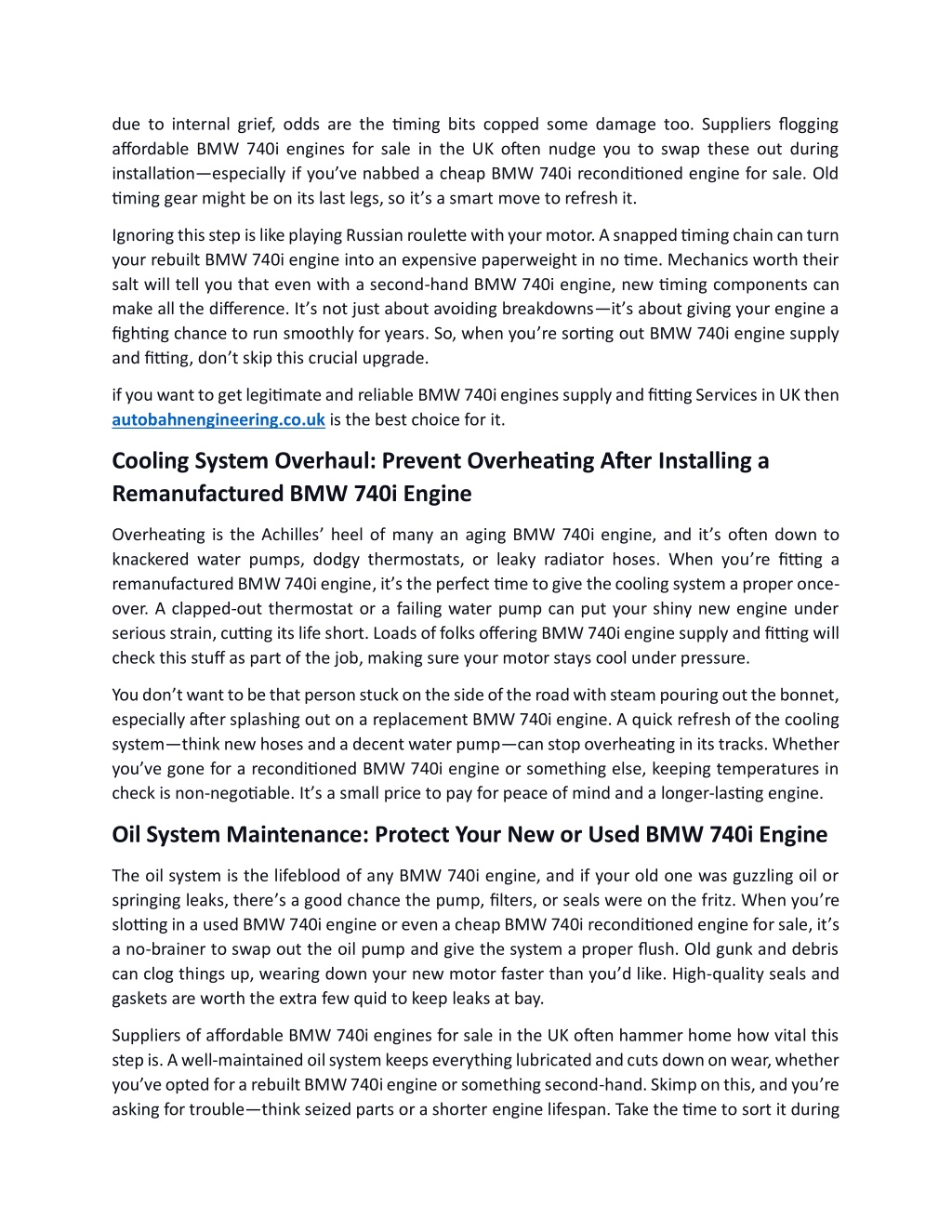 due to internal grief, odds are the timing bits copped some damage too. Suppliers flogging affordable BMW 740i engines for sale in the UK often nudge you to swap these out during installation—especially if you've nabbed a cheap BMW 740i reconditioned engine for sale. Old timing gear might be on its last legs, so it's a smart move to refresh it.

Ignoring this step is like playing Russian roulette with your motor. A snapped timing chain can turn your rebuilt BMW 740i engine into an expensive paperweight in no time. Mechanics worth their salt will tell you that even with a second-hand BMW 740i engine, new timing components can make all the difference. It's not just about avoiding breakdowns—it's about giving your engine a fighting chance to run smoothly for years. So, when you're sorting out BMW 740i engine supply and fitting, don't skip this crucial upgrade.

if you want to get legitimate and reliable BMW 740i engines supply and fitting Services in UK then autobahnengineering.co.uk is the best choice for it.

Cooling System Overhaul: Prevent Overheating After Installing a Remanufactured BMW 740i Engine

Overheating is the Achilles' heel of many an aging BMW 740i engine, and it's often down to knackered water pumps, dodgy thermostats, or leaky radiator hoses. When you're fitting a remanufactured BMW 740i engine, it's the perfect time to give the cooling system a proper once-over. A clapped-out thermostat or a failing water pump can put your shiny new engine under serious strain, cutting its life short. Loads of folks offering BMW 740i engine supply and fitting will check this stuff as part of the job, making sure your motor stays cool under pressure.

You don't want to be that person stuck on the side of the road with steam pouring out the bonnet, especially after splashing out on a replacement BMW 740i engine. A quick refresh of the cooling system—think new hoses and a decent water pump—can stop overheating in its tracks. Whether you've gone for a reconditioned BMW 740i engine or something else, keeping temperatures in check is non-negotiable. It's a small price to pay for peace of mind and a longer-lasting engine.

Oil System Maintenance: Protect Your New or Used BMW 740i Engine

The oil system is the lifeblood of any BMW 740i engine, and if your old one was guzzling oil or springing leaks, there's a good chance the pump, filters, or seals were on the fritz. When you're slotting in a used BMW 740i engine or even a cheap BMW 740i reconditioned engine for sale, it's a no-brainer to swap out the oil pump and give the system a proper flush. Old gunk and debris can clog things up, wearing down your new motor faster than you'd like. High-quality seals and gaskets are worth the extra few quid to keep leaks at bay.

Suppliers of affordable BMW 740i engines for sale in the UK often hammer home how vital this step is. A well-maintained oil system keeps everything lubricated and cuts down on wear, whether you've opted for a rebuilt BMW 740i engine or something second-hand. Skimp on this, and you're asking for trouble—think seized parts or a shorter engine lifespan. Take the time to sort it during